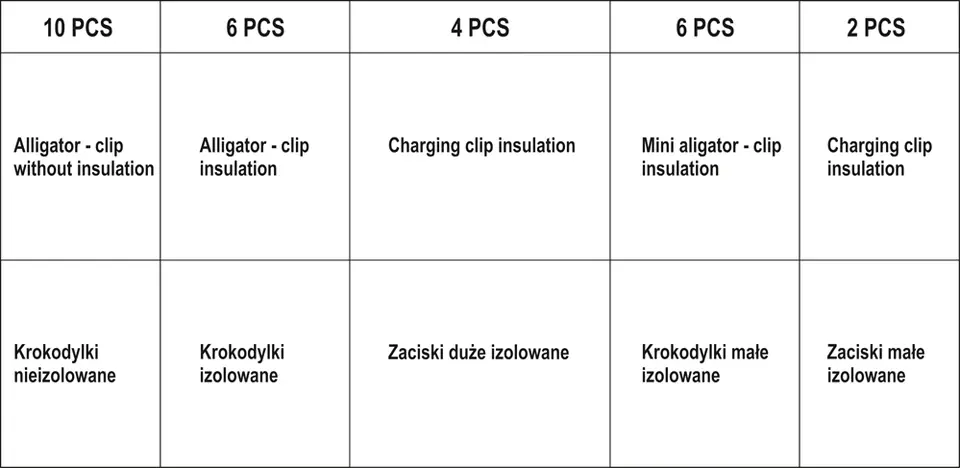 | 10 PCS | 6 PCS | 4 PCS | 6 PCS | 2 PCS |
|---|---|---|---|---|
| Alligator - clip without insulation | Alligator - clip insulation | Charging clip insulation | Mini aligator - clip insulation | Charging clip insulation |
| Krokodylki nieizolowane | Krokodylki izolowane | Zaciski duże izolowane | Krokodylki małe izolowane | Zaciski małe izolowane |